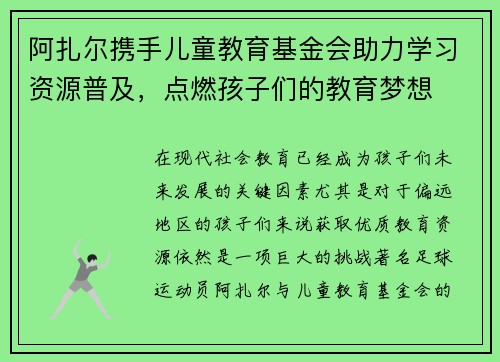 阿扎尔携手儿童教育基金会助力学习资源普及，点燃孩子们的教育梦想

在现代社会教育已经成为孩子们未来发展的关键因素尤其是对于偏远地区的孩子们来说获取优质教育资源依然是一项巨大的挑战著名足球运动员阿扎尔与儿童教育基金会的